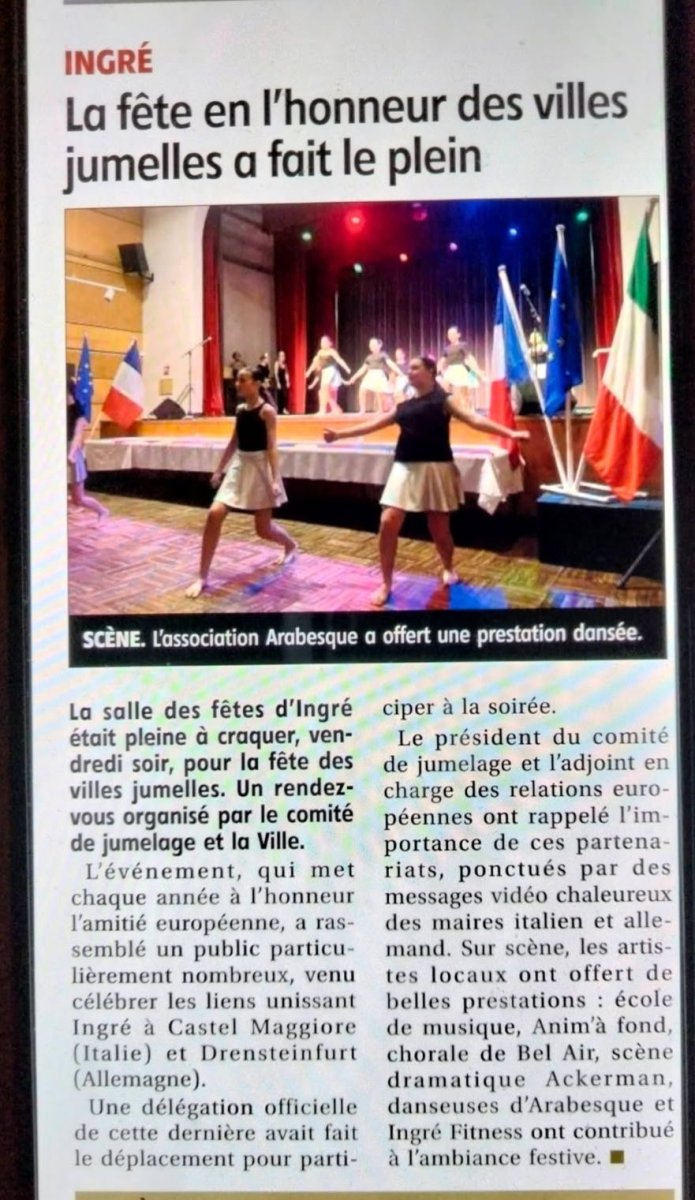 INGRÉ

La fête en l'honneur des villes jumelles a fait le plein

SCÈNE. L'association Arabesque a offert une prestation dansée.

La salle des fêtes d'Ingré était pleine à craquer, vendredi soir, pour la fête des villes jumelles. Un rendez-vous organisé par le comité de jumelage et la Ville.

L'événement, qui met chaque année à l'honneur l'amitié européenne, a rassemblé un public particulièrement nombreux, venu célébrer les liens unissant Ingré à Castel Maggiore (Italie) et Drensteinfurt (Allemagne).

Une délégation officielle de cette dernière avait fait le déplacement pour participer à la soirée.

Le président du comité de jumelage et l'adjoint en charge des relations européennes ont rappelé l'importance de ces partenariats, ponctués par des messages vidéo chaleureux des maires italien et allemand. Sur scène, les artistes locaux ont offert de belles prestations : école de musique, Anim'à fond, chorale de Bel Air, scène dramatique Ackerman, danseuses d'Arabesque et Ingré Fitness ont contribué à l'ambiance festive. ■